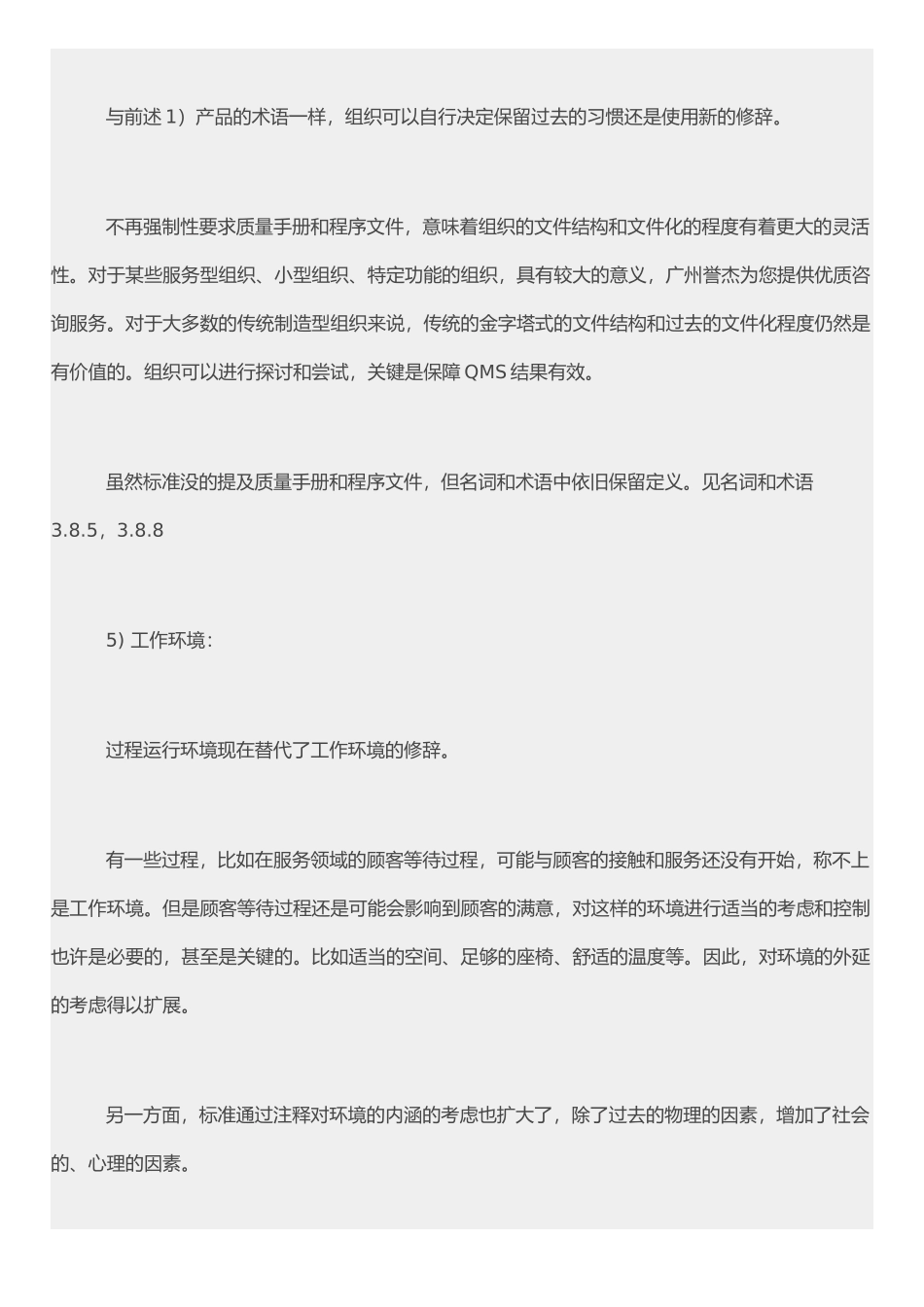 与前述 1）产品的术语一样，组织可以自行决定保留过去的习惯还是使用新的修辞。

不再强制性要求质量手册和程序文件，意味着组织的文件结构和文件化的程度有着更大的灵活性。对于某些服务型组织、小型组织、特定功能的组织，具有较大的意义，广州誉杰为您提供优质咨询服务。对于大多数的传统制造型组织来说，传统的金字塔式的文件结构和过去的文件化程度仍然是有价值的。组织可以进行探讨和尝试，关键是保障 QMS 结果有效。

虽然标准没的提及质量手册和程序文件，但名词和术语中依旧保留定义。见名词和术语 3.8.5，3.8.8

5) 工作环境：

过程运行环境现在替代了工作环境的修辞。

有一些过程，比如在服务领域的顾客等待过程，可能与顾客的接触和服务还没有开始，称不上是工作环境。但是顾客等待过程还是可能会影响到顾客的满意，对这样的环境进行适当的考虑和控制也许是必要的，甚至是关键的。比如适当的空间、足够的座椅、舒适的温度等。因此，对环境的外延的考虑得以扩展。

另一方面，标准通过注释对环境的内涵的考虑也扩大了，除了过去的物理的因素，增加了社会的、心理的因素。